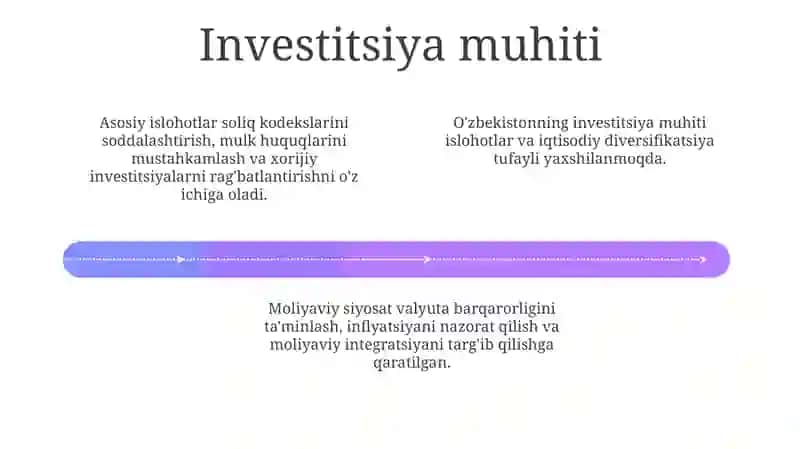 Investitsiya muhiti

Asosiy islohotlar soliq kodekslarini soddalashtirish, mulk huquqlarini mustahkamlash va xorijiy investitsiyalarni rag'batlantirishni o'z ichiga oladi.

O'zbekistonning investitsiya muhiti islohotlar va iqtisodiy diversifikatsiya tufayli yaxshilanmoqda.

Moliyaviy siyosat valyuta barqarorligini ta'minlash, inflyatsiyani nazorat qilish va moliyaviy integratsiyani targ'ib qilishga qaratilgan.